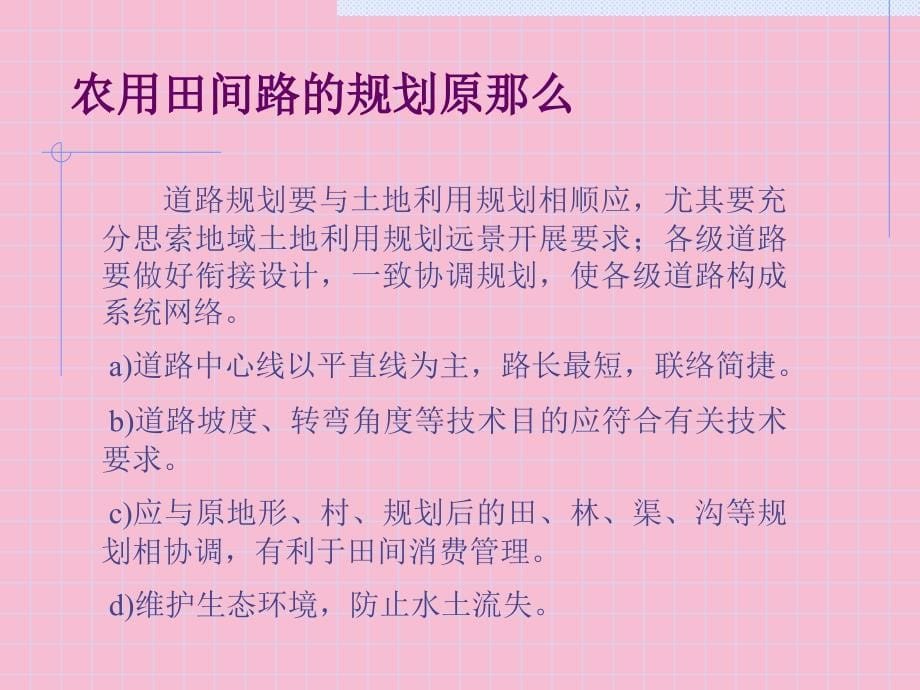 农用田间路的规划原那么

道路规划要与土地利用规划相顺应，尤其要充分思索地域土地利用规划远景开展要求；各级道路要做好衔接设计，一致协调规划，使各级道路构成系统网络。

a)道路中心线以平直线为主，路长最短，联络简捷。

b)道路坡度、转弯角度等技术目的应符合有关技术要求。

c)应与原地形、村、规划后的田、林、渠、沟等规划相协调，有利于田间消费管理。

d)维护生态环境，防止水土流失。